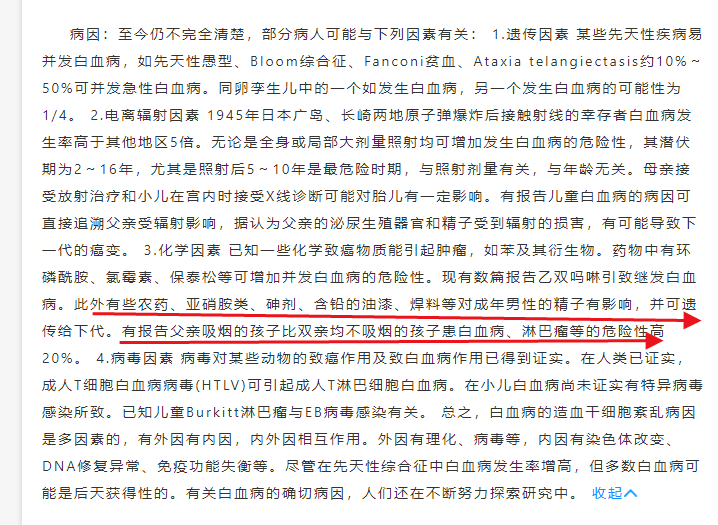 病因：至今仍不完全清楚，部分病人可能与下列因素有关： 1.遗传因素 某些先天性疾病易并发白血病，如先天性愚型、Bloom综合征、Fanconi贫血、Ataxia telangiectasis约10%～50%可并发急性白血病。同卵孪生儿中的一个如发生白血病，另一个发生白血病的可能性为1/4。 2.电离辐射因素 1945年日本广岛、长崎两地原子弹爆炸后接触射线的幸存者白血病发生率高于其他地区5倍。无论是全身或局部大剂量照射均可增加发生白血病的危险性，其潜伏期为2～16年，尤其是照射后5～10年是最危险时期，与照射剂量有关，与年龄无关。母亲接受放射治疗和小儿在宫内时接受X线诊断可能对胎儿有一定影响。有报告儿童白血病的病因可直接追溯父亲受辐射影响，据认为父亲的泌尿生殖器官和精子受到辐射的损害，有可能导致下一代的癌变。 3.化学因素 已知一些化学致癌物质能引起肿瘤，如苯及其衍生物。药物中有环磷酰胺、氯霉素、保泰松等可增加并发白血病的危险性。现有数篇报告乙双吗啉引致继发白血病。此外有些农药、亚硝胺类、砷剂、含铅的油漆、焊料等对成年男性的精子有影响，并可遗传给下代。有报告父亲吸烟的孩子比双亲均不吸烟的孩子患白血病、淋巴瘤等的危险性高20%。 4.病毒因素 病毒对某些动物的致癌作用及致白血病作用已得到证实。在人类已证实，成人T细胞白血病病毒(HTLV)可引起成人T淋巴细胞白血病。在小儿白血病尚未证实有特异病毒感染所致。已知儿童Burkitt淋巴瘤与EB病毒感染有关。 总之，白血病的造血干细胞紊乱病因是多因素的，有外因有内因，内外因相互作用。外因有理化、病毒等，内因有染色体改变、DNA修复异常、免疫功能失衡等。尽管在先天性综合征中白血病发生率增高，但多数白血病可能是后天获得性的。有关白血病的确切病因，人们还在不断努力探索研究中。 收起